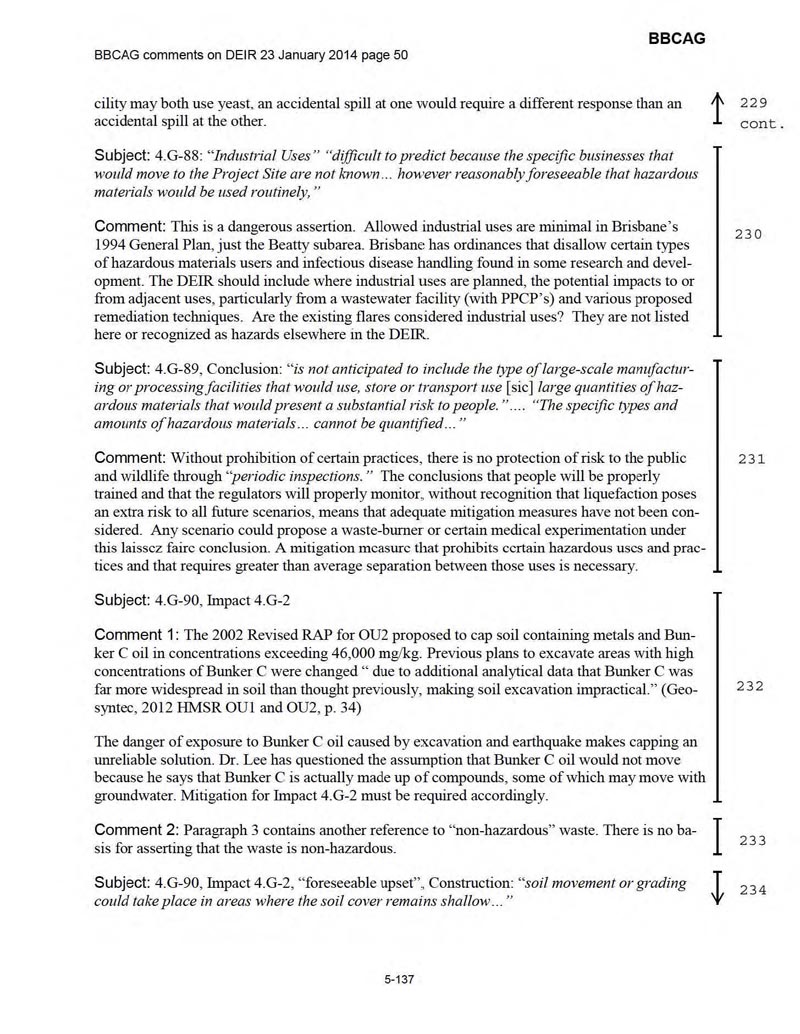 BBCAG

BBCAG comments on DEIR 23 January 2014 page 50

cility may both use yeast, an accidental spill at one would require a different response than an accidental spill at the other.

229 cont.

Subject: 4.G-88: "Industrial Uses" "difficult to predict because the specific businesses that would move to the Project Site are not known… however reasonably foreseeable that hazardous materials would be used routinely,"

Comment: This is a dangerous assertion. Allowed industrial uses are minimal in Brisbane's 1994 General Plan, just the Beatty subarea. Brisbane has ordinances that disallow certain types of hazardous materials users and infectious disease handling found in some research and development. The DEIR should include where industrial uses are planned, the potential impacts to or from adjacent uses, particularly from a wastewater facility (with PPCP's) and various proposed remediation techniques. Are the existing flares considered industrial uses? They are not listed here or recognized as hazards elsewhere in the DEIR.

230

Subject: 4.G-89, Conclusion: "is not anticipated to include the type of large-scale manufacturing or processing facilities that would use, store or transport use [sic] large quantities of hazardous materials that would present a substantial risk to people."…. "The specific types and amounts of hazardous materials… cannot be quantified…"

Comment: Without prohibition of certain practices, there is no protection of risk to the public and wildlife through "periodic inspections." The conclusions that people will be properly trained and that the regulators will properly monitor, without recognition that liquefaction poses an extra risk to all future scenarios, means that adequate mitigation measures have not been considered. Any scenario could propose a waste-burner or certain medical experimentation under this laissez faire conclusion. A mitigation measure that prohibits certain hazardous uses and practices and that requires greater than average separation between those uses is necessary.

231

Subject: 4.G-90, Impact 4.G-2

Comment 1: The 2002 Revised RAP for OU2 proposed to cap soil containing metals and Bunker C oil in concentrations exceeding 46,000 mg/kg. Previous plans to excavate areas with high concentrations of Bunker C were changed " due to additional analytical data that Bunker C was far more widespread in soil than thought previously, making soil excavation impractical." (Geosyntec, 2012 HMSR OU1 and OU2, p. 34)

The danger of exposure to Bunker C oil caused by excavation and earthquake makes capping an unreliable solution. Dr. Lee has questioned the assumption that Bunker C oil would not move because he says that Bunker C is actually made up of compounds, some of which may move with groundwater. Mitigation for Impact 4.G-2 must be required accordingly.

232

Comment 2: Paragraph 3 contains another reference to "non-hazardous" waste. There is no basis for asserting that the waste is non-hazardous.

233

Subject: 4.G-90, Impact 4.G-2, "foreseeable upset", Construction: "soil movement or grading could take place in areas where the soil cover remains shallow…"

234

5-137